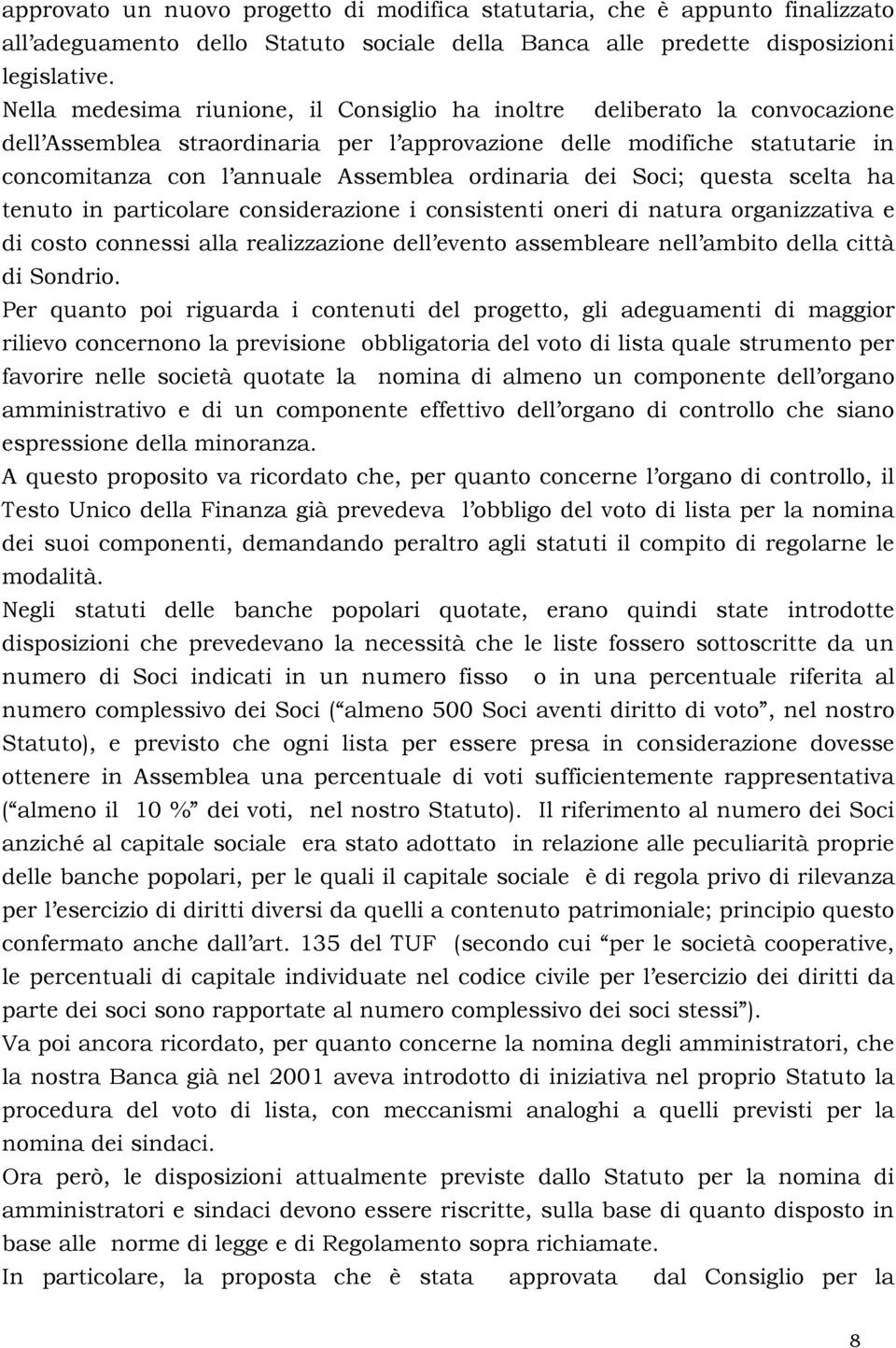 approvato un nuovo progetto di modifica statutaria, che è appunto finalizzato all'adeguamento dello Statuto sociale della Banca alle predette disposizioni legislative.

Nella medesima riunione, il Consiglio ha inoltre deliberato la convocazione dell'Assemblea straordinaria per l'approvazione delle modifiche statutarie in concomitanza con l'annuale Assemblea ordinaria dei Soci; questa scelta ha tenuto in particolare considerazione i consistenti oneri di natura organizzativa e di costo connessi alla realizzazione dell'evento assembleare nell'ambito della città di Sondrio.

Per quanto poi riguarda i contenuti del progetto, gli adeguamenti di maggior rilievo concernono la previsione obbligatoria del voto di lista quale strumento per favorire nelle società quotate la nomina di almeno un componente dell'organo amministrativo e di un componente effettivo dell'organo di controllo che siano espressione della minoranza.

A questo proposito va ricordato che, per quanto concerne l'organo di controllo, il Testo Unico della Finanza già prevedeva l'obbligo del voto di lista per la nomina dei suoi componenti, demandando peraltro agli statuti il compito di regolarne le modalità.

Negli statuti delle banche popolari quotate, erano quindi state introdotte disposizioni che prevedevano la necessità che le liste fossero sottoscritte da un numero di Soci indicati in un numero fisso o in una percentuale riferita al numero complessivo dei Soci ("almeno 500 Soci aventi diritto di voto", nel nostro Statuto), e previsto che ogni lista per essere presa in considerazione dovesse ottenere in Assemblea una percentuale di voti sufficientemente rappresentativa ("almeno il 10 %" dei voti, nel nostro Statuto). Il riferimento al numero dei Soci anziché al capitale sociale era stato adottato in relazione alle peculiarità proprie delle banche popolari, per le quali il capitale sociale è di regola privo di rilevanza per l'esercizio di diritti diversi da quelli a contenuto patrimoniale; principio questo confermato anche dall'art. 135 del TUF (secondo cui "per le società cooperative, le percentuali di capitale individuate nel codice civile per l'esercizio dei diritti da parte dei soci sono rapportate al numero complessivo dei soci stessi").

Va poi ancora ricordato, per quanto concerne la nomina degli amministratori, che la nostra Banca già nel 2001 aveva introdotto di iniziativa nel proprio Statuto la procedura del voto di lista, con meccanismi analoghi a quelli previsti per la nomina dei sindaci.

Ora però, le disposizioni attualmente previste dallo Statuto per la nomina di amministratori e sindaci devono essere riscritte, sulla base di quanto disposto in base alle norme di legge e di Regolamento sopra richiamate.

In particolare, la proposta che è stata approvata dal Consiglio per la

8